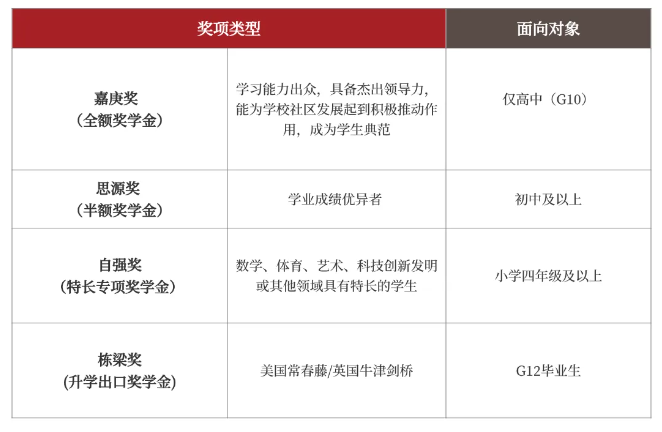 | 奖项类型 | | 面向对象 |
|---|---|---|
| 嘉庚奖（全额奖学金） | 学习能力出众，具备杰出领导力，能为学校社区发展起到积极推动作用，成为学生典范 | 仅高中（G10） |
| 思源奖（半额奖学金） | 学业成绩优异者 | 初中及以上 |
| 自强奖（特长专项奖学金） | 数学、体育、艺术、科技创新发明或其他领域具有特长的学生 | 小学四年级及以上 |
| 栋梁奖（升学出口奖学金） | 美国常春藤/英国牛津剑桥 | G12毕业生 |